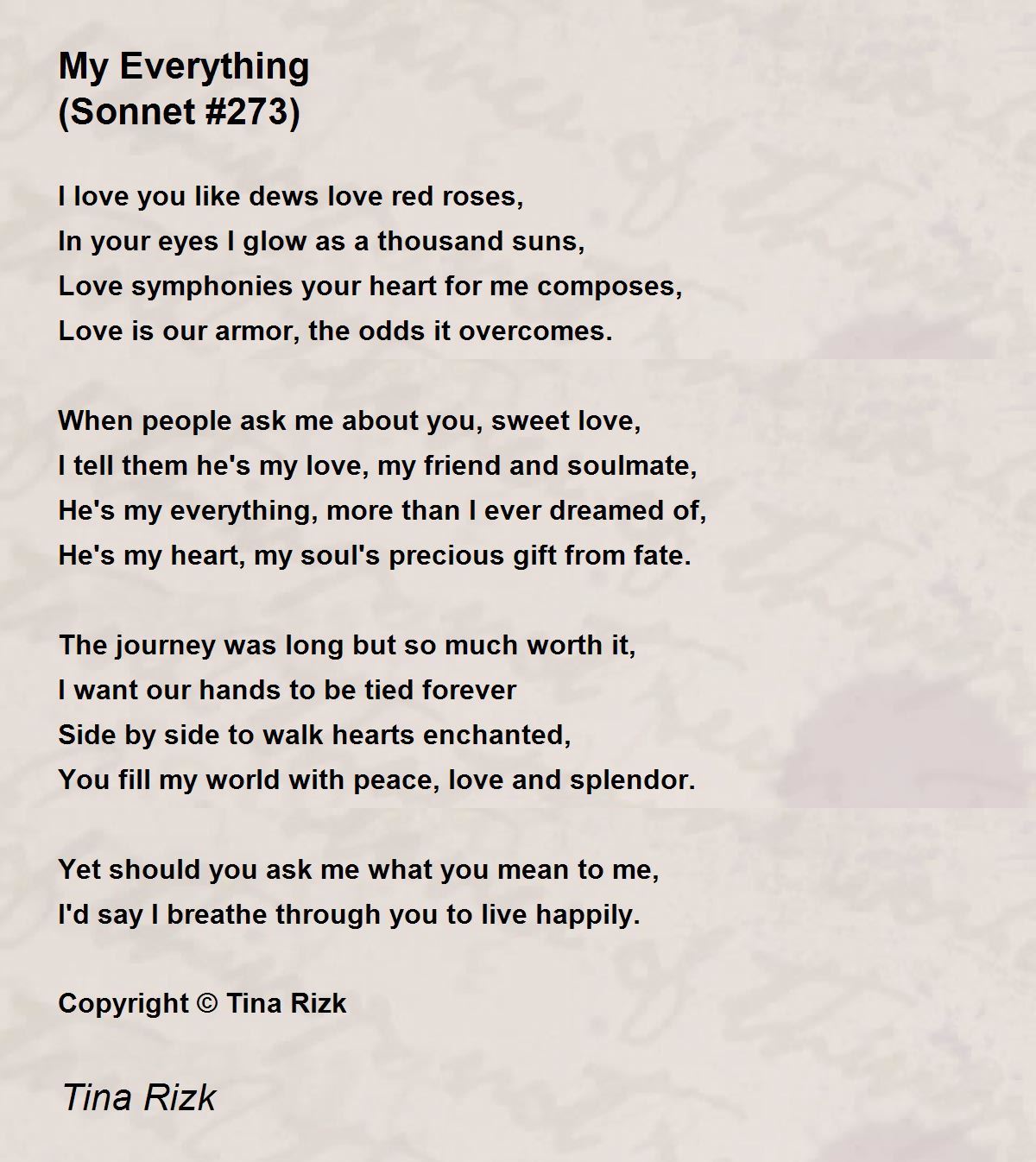 My Everything
(Sonnet #273)

I love you like dews love red roses,
In your eyes I glow as a thousand suns,
Love symphonies your heart for me composes,
Love is our armor, the odds it overcomes.

When people ask me about you, sweet love,
I tell them he's my love, my friend and soulmate,
He's my everything, more than I ever dreamed of,
He's my heart, my soul's precious gift from fate.

The journey was long but so much worth it,
I want our hands to be tied forever
Side by side to walk hearts enchanted,
You fill my world with peace, love and splendor.

Yet should you ask me what you mean to me,
I'd say I breathe through you to live happily.

Copyright © Tina Rizk

Tina Rizk